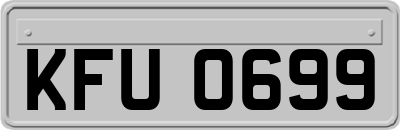 KFU 0699